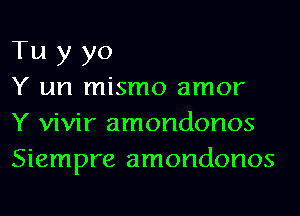 Tu y yo
Y un mismo amor
Y vivir amondonos
Siempre amondonos